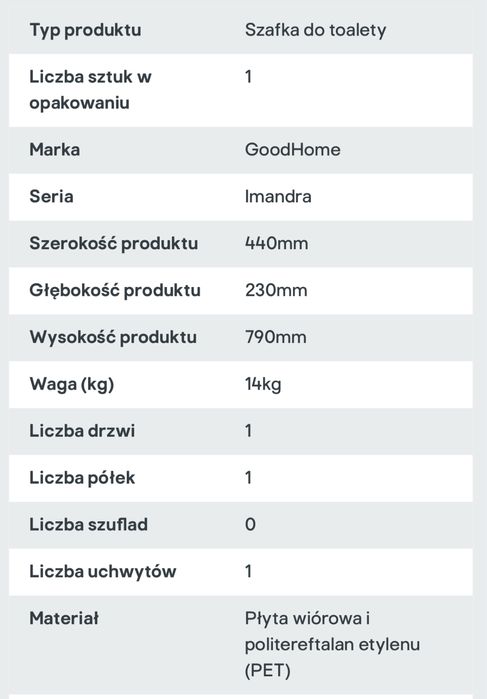 | | |
|---|---|
| Typ produktu | Szafka do toalety |
| Liczba sztuk w opakowaniu | 1 |
| Marka | GoodHome |
| Seria | Imandra |
| Szerokość produktu | 440mm |
| Głębokość produktu | 230mm |
| Wysokość produktu | 790mm |
| Waga (kg) | 14kg |
| Liczba drzwi | 1 |
| Liczba półek | 1 |
| Liczba szuflad | 0 |
| Liczba uchwytów | 1 |
| Materiał | Płyta wiórowa i politereftalan etylenu (PET) |